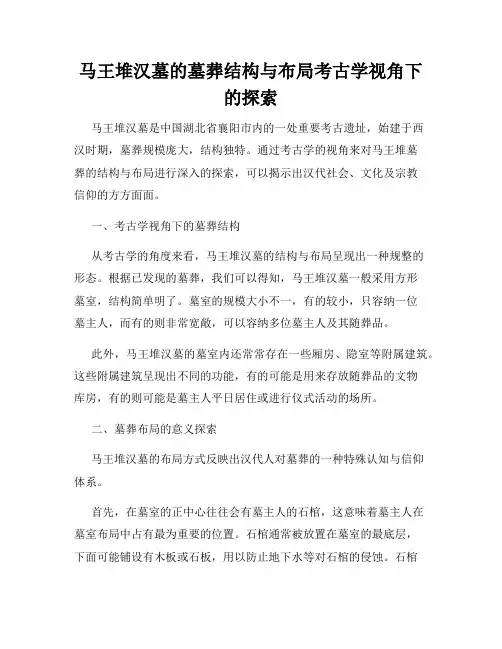 马王堆汉墓的墓葬结构与布局考古学视角下的探索

马王堆汉墓是中国湖北省襄阳市内的一处重要考古遗址，始建于西汉时期，墓葬规模庞大，结构独特。通过考古学的视角来对马王堆墓葬的结构与布局进行深入的探索，可以揭示出汉代社会、文化及宗教信仰的方方面面。

一、考古学视角下的墓葬结构

从考古学的角度来看，马王堆汉墓的结构与布局呈现出一种规整的形态。根据已发现的墓葬，我们可以得知，马王堆汉墓一般采用方形墓室，结构简单明了。墓室的规模大小不一，有的较小，只容纳一位墓主人，而有的则非常宽敞，可以容纳多位墓主人及其随葬品。

此外，马王堆汉墓的墓室内还常常存在一些厢房、隐室等附属建筑。这些附属建筑呈现出不同的功能，有的可能是用来存放随葬品的文物库房，有的则可能是墓主人平日居住或进行仪式活动的场所。

二、墓葬布局的意义探索

马王堆汉墓的布局方式反映出汉代人对墓葬的一种特殊认知与信仰体系。

首先，在墓室的正中心往往会有墓主人的石棺，这意味着墓主人在墓室布局中占有最为重要的位置。石棺通常被放置在墓室的最底层，下面可能铺设有木板或石板，用以防止地下水等对石棺的侵蚀。石棺